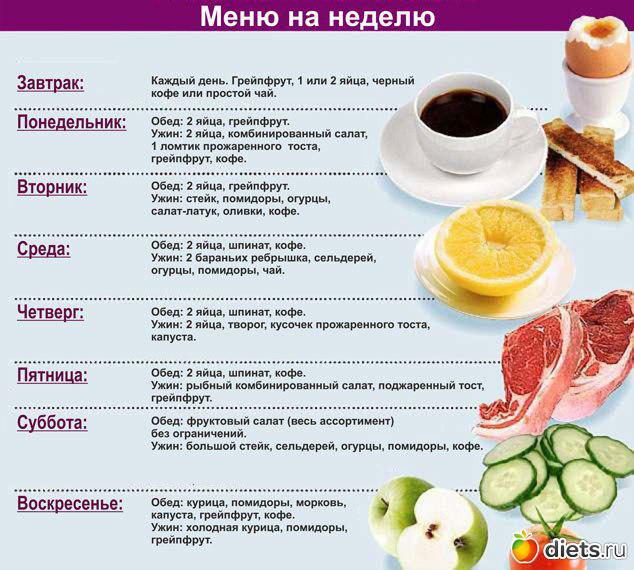 Меню на неделю

Завтрак:
Каждый день. Грейпфрут, 1 или 2 яйца, черный кофе или простой чай.

Понедельник:
Обед: 2 яйца, грейпфрут.
Ужин: 2 яйца, комбинированный салат, 1 ломтик прожаренного тоста, грейпфрут, кофе.

Вторник:
Обед: 2 яйца, грейпфрут.
Ужин: стейк, помидоры, огурцы, салат-латук, оливки, кофе.

Среда:
Обед: 2 яйца, шпинат, кофе.
Ужин: 2 бараньих ребрышка, сельдерей, огурцы, помидоры, чай.

Четверг:
Обед: 2 яйца, шпинат, кофе.
Ужин: 2 яйца, творог, кусочек прожаренного тоста, капуста.

Пятница:
Обед: 2 яйца, шпинат, кофе.
Ужин: рыбный комбинированный салат, поджаренный тост, грейпфрут.

Суббота:
Обед: фруктовый салат (весь ассортимент) без ограничений.
Ужин: большой стейк, сельдерей, огурцы, помидоры, кофе.

Воскресенье:
Обед: курица, помидоры, морковь, капуста, грейпфрут, кофе.
Ужин: холодная курица, помидоры, грейпфрут.

diets.ru